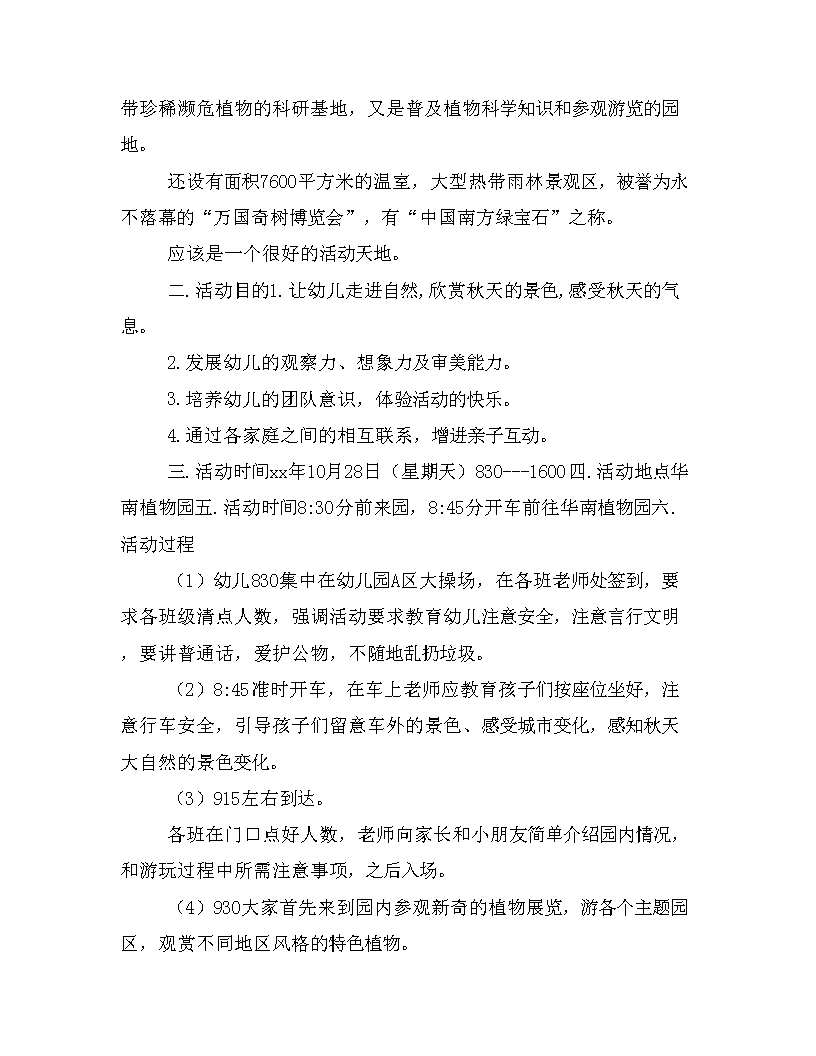 带珍稀濒危植物的科研基地，又是普及植物科学知识和参观游览的园地。

还设有面积7600平方米的温室，大型热带雨林景观区，被誉为永不落幕的“万国奇树博览会”，有“中国南方绿宝石”之称。

应该是一个很好的活动天地。

二.活动目的1.让幼儿走进自然,欣赏秋天的景色,感受秋天的气息。

2.发展幼儿的观察力、想象力及审美能力。

3.培养幼儿的团队意识，体验活动的快乐。

4.通过各家庭之间的相互联系，增进亲子互动。

三.活动时间xx年10月28日（星期天）830---1600四.活动地点华南植物园五.活动时间8:30分前来园，8:45分开车前往华南植物园六.活动过程

（1）幼儿830集中在幼儿园A区大操场，在各班老师处签到，要求各班级清点人数，强调活动要求教育幼儿注意安全，注意言行文明，要讲普通话，爱护公物，不随地乱扔垃圾。

（2）8:45准时开车，在车上老师应教育孩子们按座位坐好，注意行车安全，引导孩子们留意车外的景色、感受城市变化，感知秋天大自然的景色变化。

（3）915左右到达。

各班在门口点好人数，老师向家长和小朋友简单介绍园内情况，和游玩过程中所需注意事项，之后入场。

（4）930大家首先来到园内参观新奇的植物展览，游各个主题园区，观赏不同地区风格的特色植物。